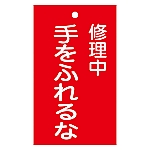 修理中
手をふれるな